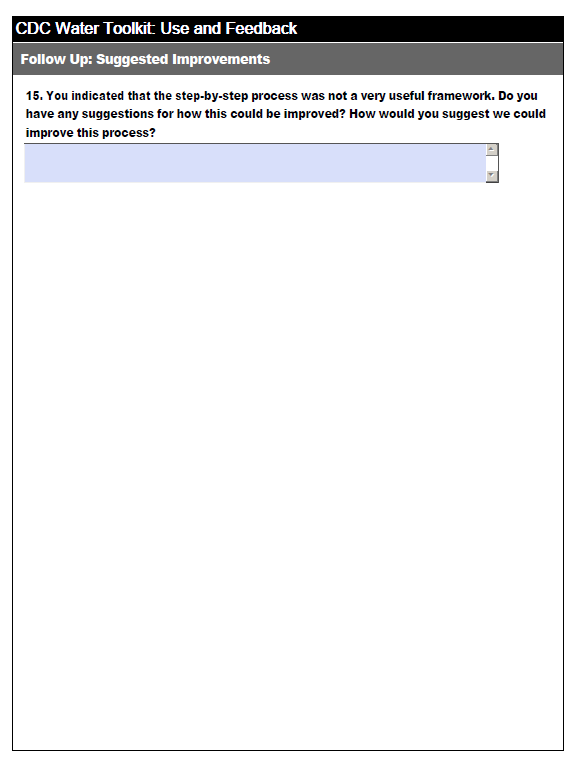 CDC Water Toolkit: Use and Feedback

Follow Up: Suggested Improvements

15. You indicated that the step-by-step process was not a very useful framework. Do you have any suggestions for how this could be improved? How would you suggest we could improve this process?